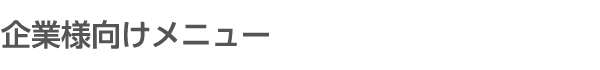 企業様向けメニュー